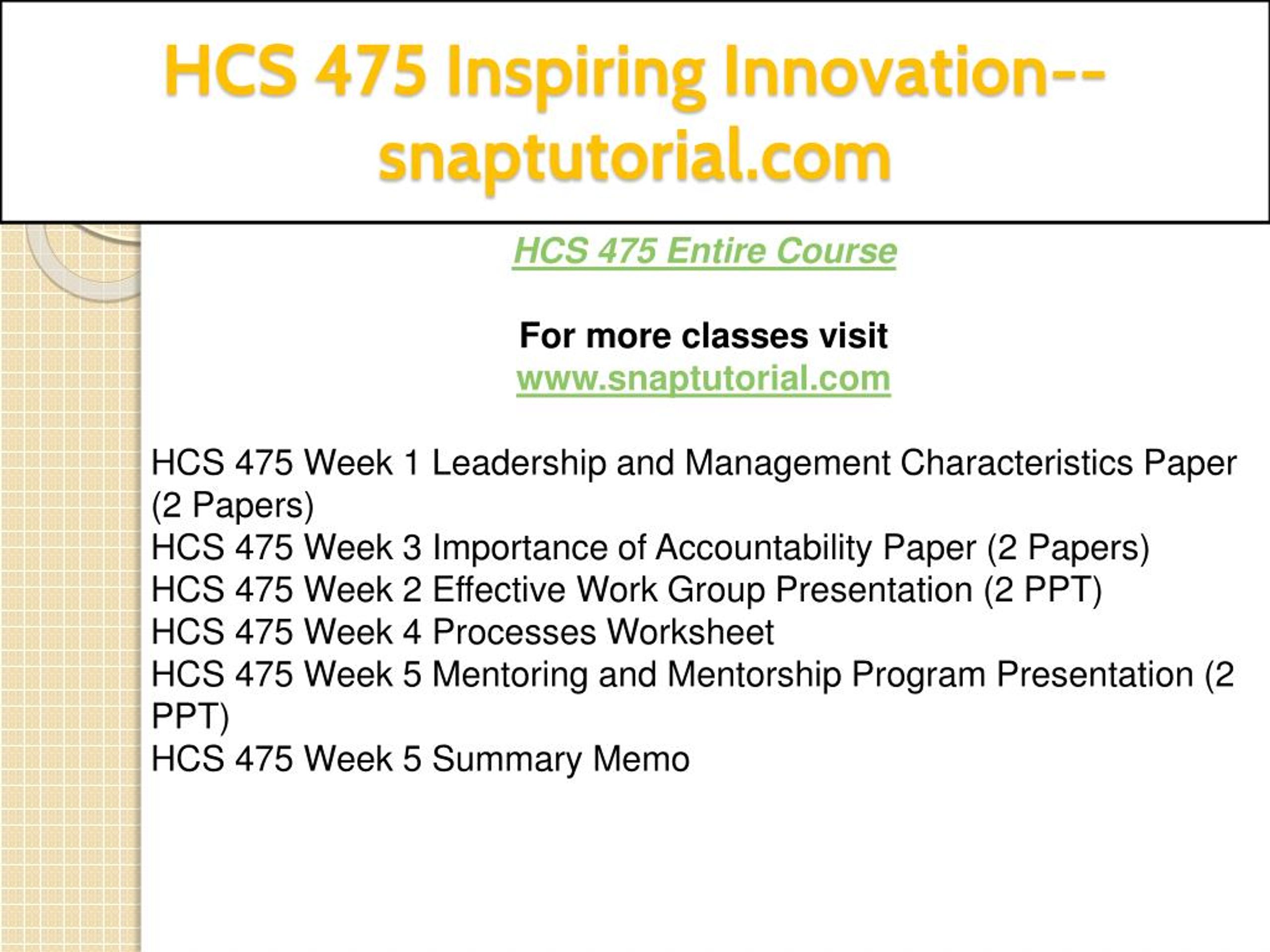 HCS 475 Inspiring Innovation--snaptutorial.com

HCS 475 Entire Course

For more classes visit
www.snaptutorial.com

HCS 475 Week 1 Leadership and Management Characteristics Paper (2 Papers)
HCS 475 Week 3 Importance of Accountability Paper (2 Papers)
HCS 475 Week 2 Effective Work Group Presentation (2 PPT)
HCS 475 Week 4 Processes Worksheet
HCS 475 Week 5 Mentoring and Mentorship Program Presentation (2 PPT)
HCS 475 Week 5 Summary Memo